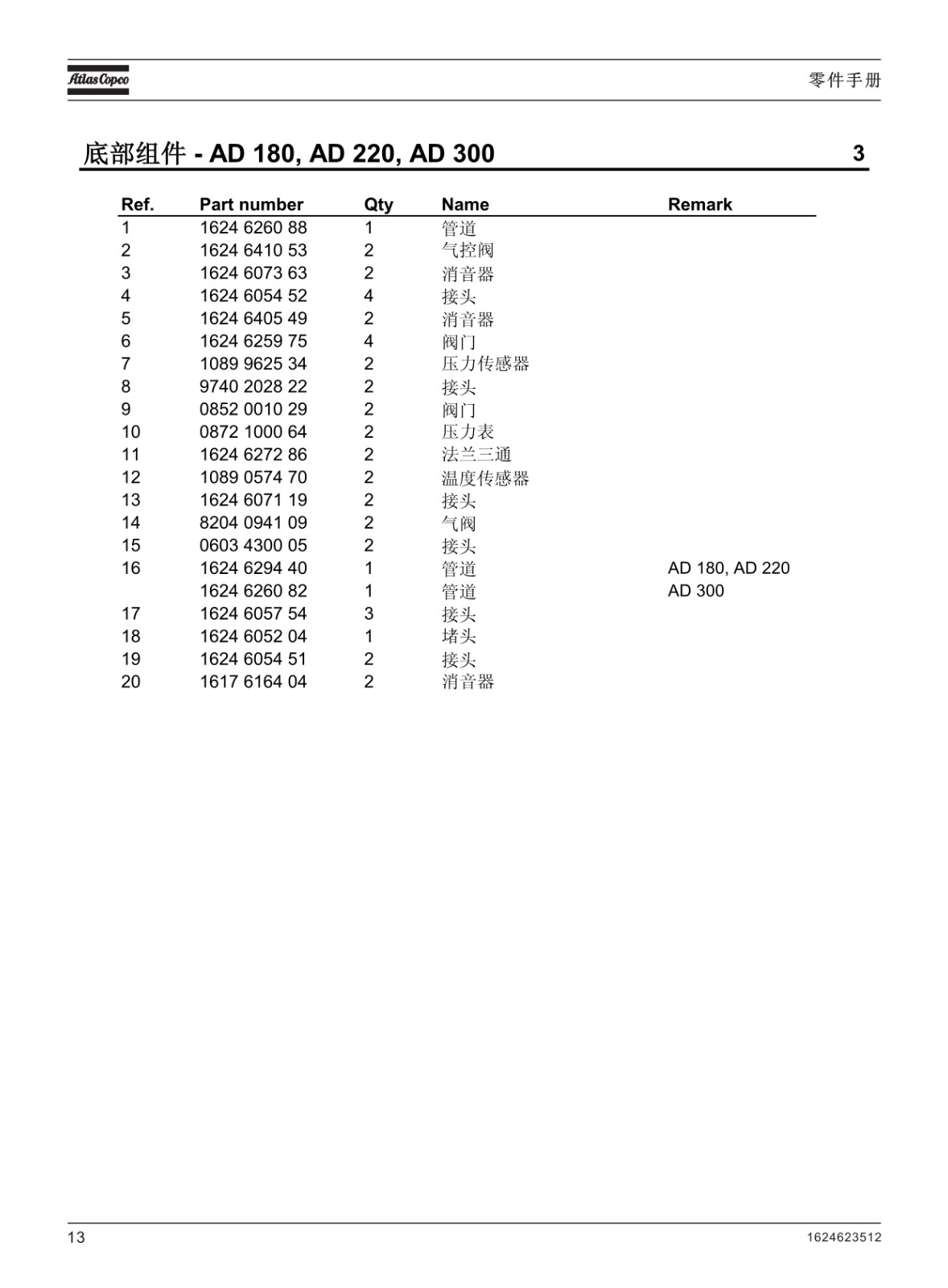 Atlas Copco

零件手册

底部组件 - AD 180, AD 220, AD 300

3

| Ref. | Part number | Qty | Name | Remark |
|---|---|---|---|---|
| 1 | 1624 6260 88 | 1 | 管道 | |
| 2 | 1624 6410 53 | 2 | 气控阀 | |
| 3 | 1624 6073 63 | 2 | 消音器 | |
| 4 | 1624 6054 52 | 4 | 接头 | |
| 5 | 1624 6405 49 | 2 | 消音器 | |
| 6 | 1624 6259 75 | 4 | 阀门 | |
| 7 | 1089 9625 34 | 2 | 压力传感器 | |
| 8 | 9740 2028 22 | 2 | 接头 | |
| 9 | 0852 0010 29 | 2 | 阀门 | |
| 10 | 0872 1000 64 | 2 | 压力表 | |
| 11 | 1624 6272 86 | 2 | 法兰三通 | |
| 12 | 1089 0574 70 | 2 | 温度传感器 | |
| 13 | 1624 6071 19 | 2 | 接头 | |
| 14 | 8204 0941 09 | 2 | 气阀 | |
| 15 | 0603 4300 05 | 2 | 接头 | |
| 16 | 1624 6294 40 | 1 | 管道 | AD 180, AD 220 |
| | 1624 6260 82 | 1 | 管道 | AD 300 |
| 17 | 1624 6057 54 | 3 | 接头 | |
| 18 | 1624 6052 04 | 1 | 堵头 | |
| 19 | 1624 6054 51 | 2 | 接头 | |
| 20 | 1617 6164 04 | 2 | 消音器 | |

13

1624623512